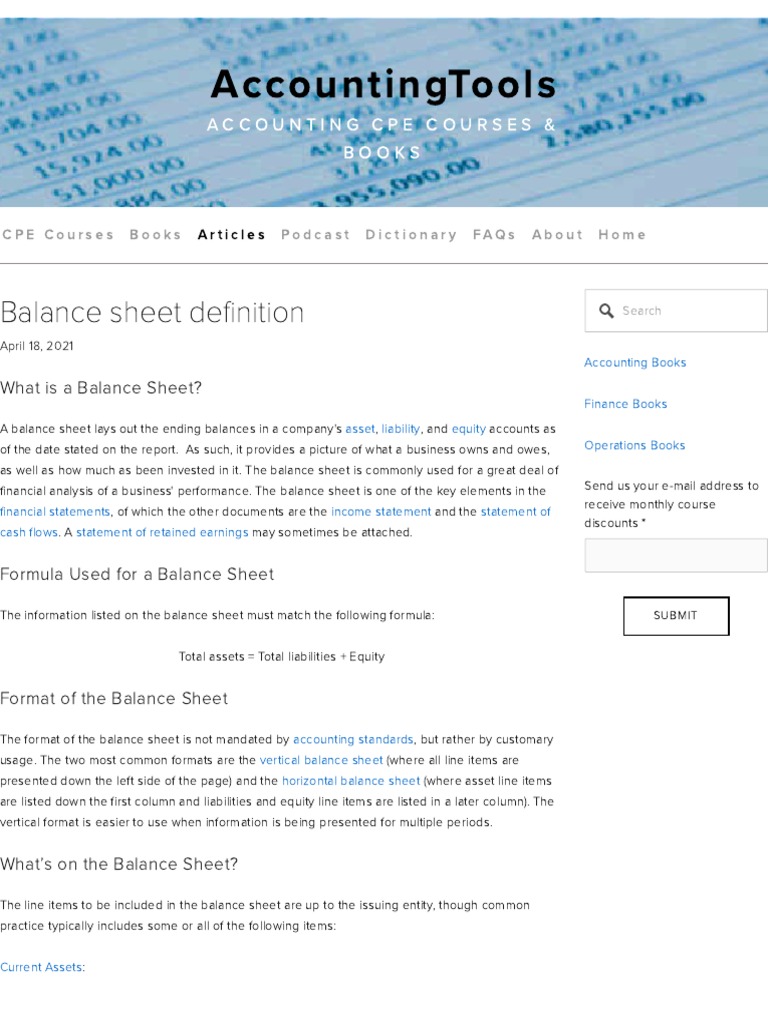 AccountingTools
ACCOUNTING CPE COURSES & BOOKS

CPE Courses Books Articles Podcast Dictionary FAQs About Home

Balance sheet definition

April 18, 2021

What is a Balance Sheet?

A balance sheet lays out the ending balances in a company's asset, liability, and equity accounts as of the date stated on the report. As such, it provides a picture of what a business owns and owes, as well as how much as been invested in it. The balance sheet is commonly used for a great deal of financial analysis of a business' performance. The balance sheet is one of the key elements in the financial statements, of which the other documents are the income statement and the statement of cash flows. A statement of retained earnings may sometimes be attached.

Formula Used for a Balance Sheet

The information listed on the balance sheet must match the following formula:

Total assets = Total liabilities + Equity

Format of the Balance Sheet

The format of the balance sheet is not mandated by accounting standards, but rather by customary usage. The two most common formats are the vertical balance sheet (where all line items are presented down the left side of the page) and the horizontal balance sheet (where asset line items are listed down the first column and liabilities and equity line items are listed in a later column). The vertical format is easier to use when information is being presented for multiple periods.

What's on the Balance Sheet?

The line items to be included in the balance sheet are up to the issuing entity, though common practice typically includes some or all of the following items:

Current Assets:

Search

Accounting Books

Finance Books

Operations Books

Send us your e-mail address to receive monthly course discounts *

SUBMIT